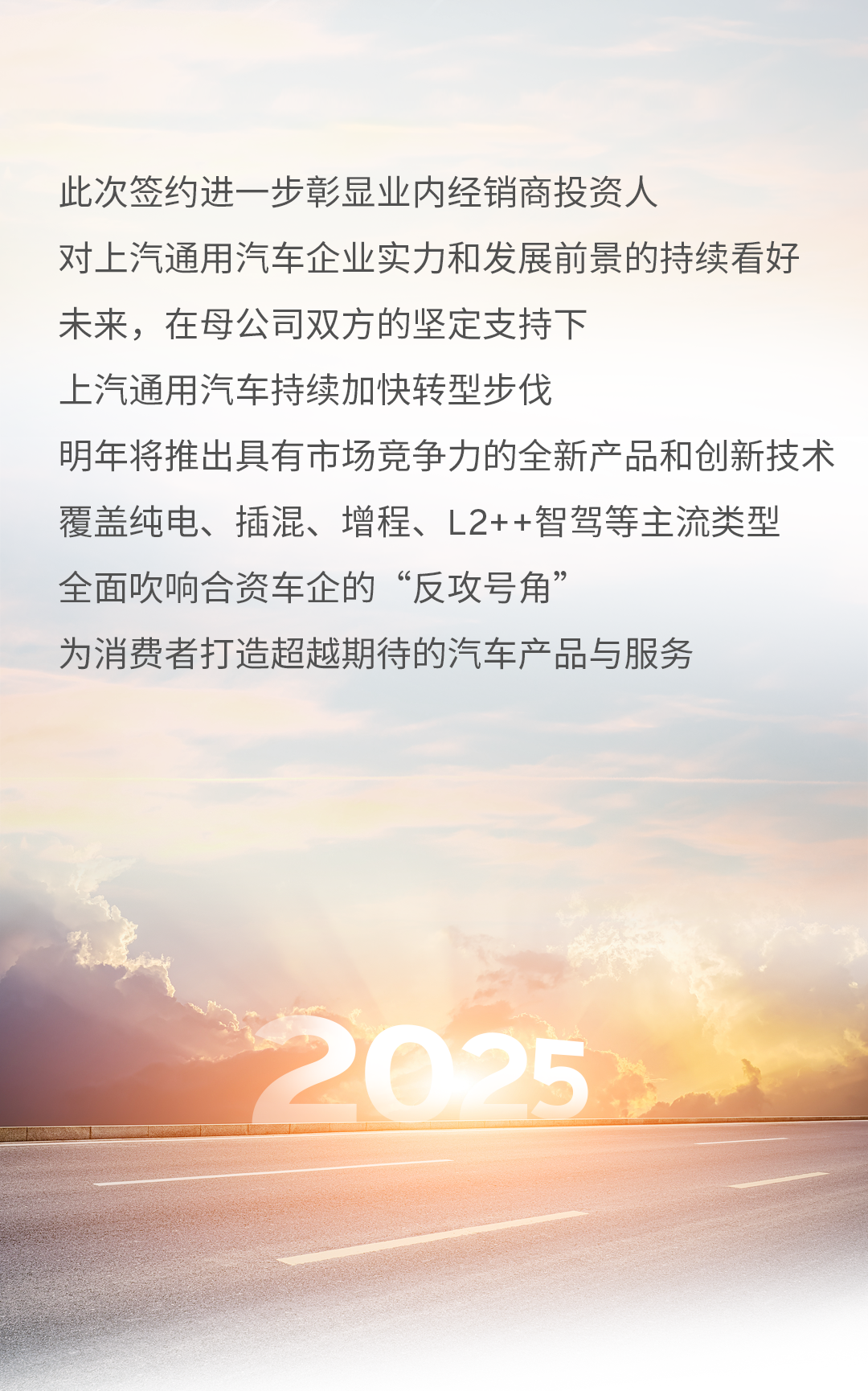 此次签约进一步彰显业内经销商投资人
对上汽通用汽车企业实力和发展前景的持续看好
未来，在母公司双方的坚定支持下
上汽通用汽车持续加快转型步伐
明年将推出具有市场竞争力的全新产品和创新技术
覆盖纯电、插混、增程、L2++智驾等主流类型
全面吹响合资车企的“反攻号角”
为消费者打造超越期待的汽车产品与服务

2025